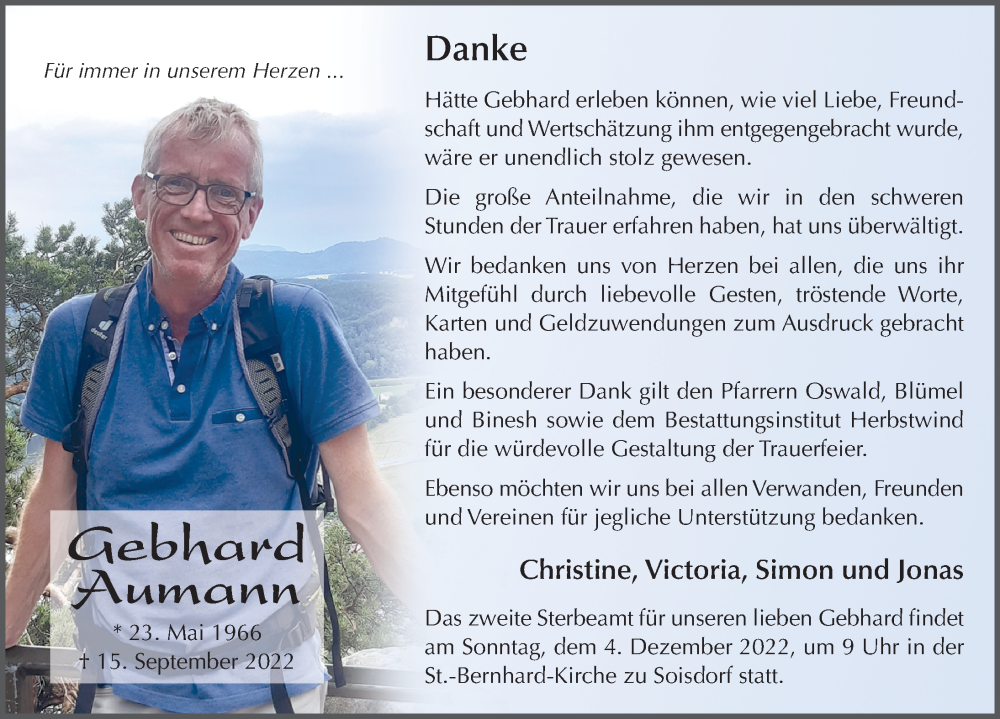 Für immer in unserem Herzen ...

Gebhard Aumann

* 23. Mai 1966
† 15. September 2022

Danke

Hätte Gebhard erleben können, wie viel Liebe, Freundschaft und Wertschätzung ihm entgegengebracht wurde, wäre er unendlich stolz gewesen.

Die große Anteilnahme, die wir in den schweren Stunden der Trauer erfahren haben, hat uns überwältigt.

Wir bedanken uns von Herzen bei allen, die uns ihr Mitgefühl durch liebevolle Gesten, tröstende Worte, Karten und Geldzuwendungen zum Ausdruck gebracht haben.

Ein besonderer Dank gilt den Pfarrern Oswald, Blümel und Binesh sowie dem Bestattungsinstitut Herbstwind für die würdevolle Gestaltung der Trauerfeier.

Ebenso möchten wir uns bei allen Verwanden, Freunden und Vereinen für jegliche Unterstützung bedanken.

Christine, Victoria, Simon und Jonas

Das zweite Sterbeamt für unseren lieben Gebhard findet am Sonntag, dem 4. Dezember 2022, um 9 Uhr in der St.-Bernhard-Kirche zu Soisdorf statt.